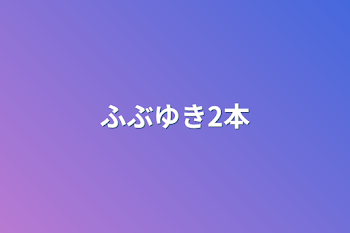 ふぶゆき2本